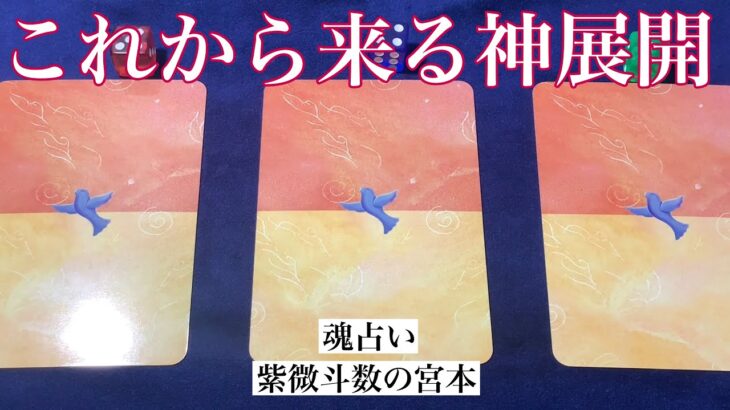 これから来る神展開

魂占い
紫微斗数の宮本